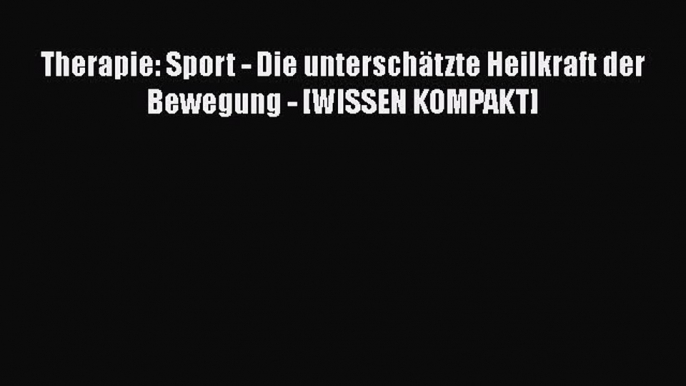 Therapie: Sport - Die unterschätzte Heilkraft der Bewegung - [WISSEN KOMPAKT]